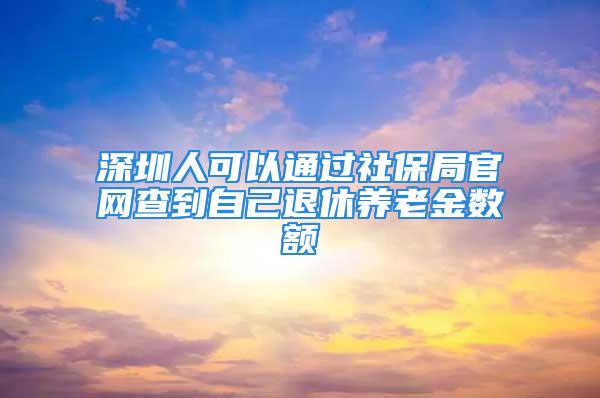 深圳人可以通过社保局官网查到自己退休养老金数额